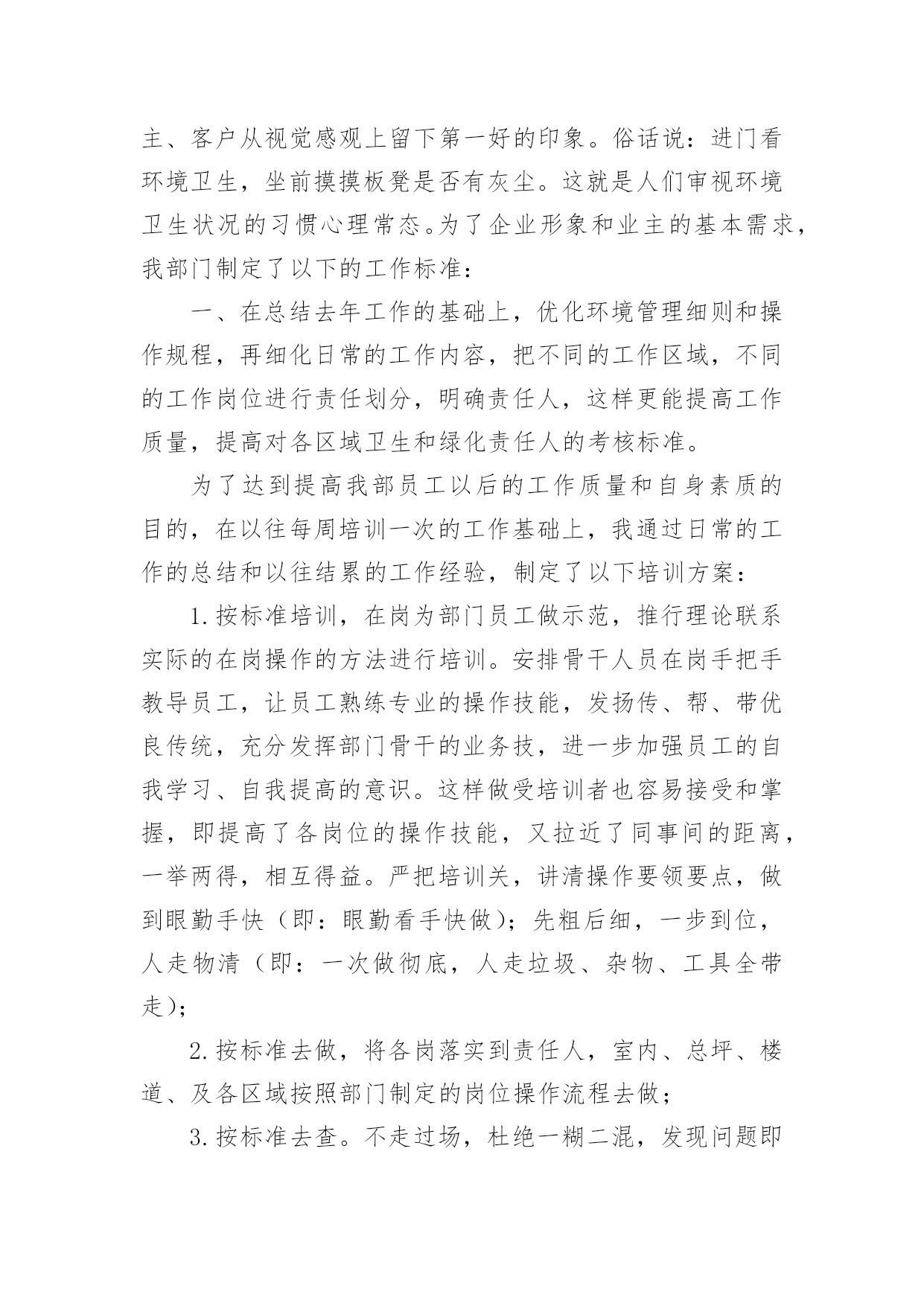 主、客户从视觉感观上留下第一好的印象。俗话说：进门看环境卫生，坐前摸摸板凳是否有灰尘。这就是人们审视环境卫生状况的习惯心理常态。为了企业形象和业主的基本需求，我部门制定了以下的工作标准：

一、在总结去年工作的基础上，优化环境管理细则和操作规程，再细化日常的工作内容，把不同的工作区域，不同的工作岗位进行责任划分，明确责任人，这样更能提高工作质量，提高对各区域卫生和绿化责任人的考核标准。

为了达到提高我部员工以后的工作质量和自身素质的目的，在以往每周培训一次的工作基础上，我通过日常的工作的总结和以往结累的工作经验，制定了以下培训方案：

1.按标准培训，在岗为部门员工做示范，推行理论联系实际的在岗操作的方法进行培训。安排骨干人员在岗手把手教导员工，让员工熟练专业的操作技能，发扬传、帮、带优良传统，充分发挥部门骨干的业务技，进一步加强员工的自我学习、自我提高的意识。这样做受培训者也容易接受和掌握，即提高了各岗位的操作技能，又拉近了同事间的距离，一举两得，相互得益。严把培训关，讲清操作要领要点，做到眼勤手快（即：眼勤看手快做）；先粗后细，一步到位，人走物清（即：一次做彻底，人走垃圾、杂物、工具全带走）；

2.按标准去做，将各岗落实到责任人，室内、总坪、楼道、及各区域按照部门制定的岗位操作流程去做；

3.按标准去查。不走过场，杜绝一糊二混，发现问题即